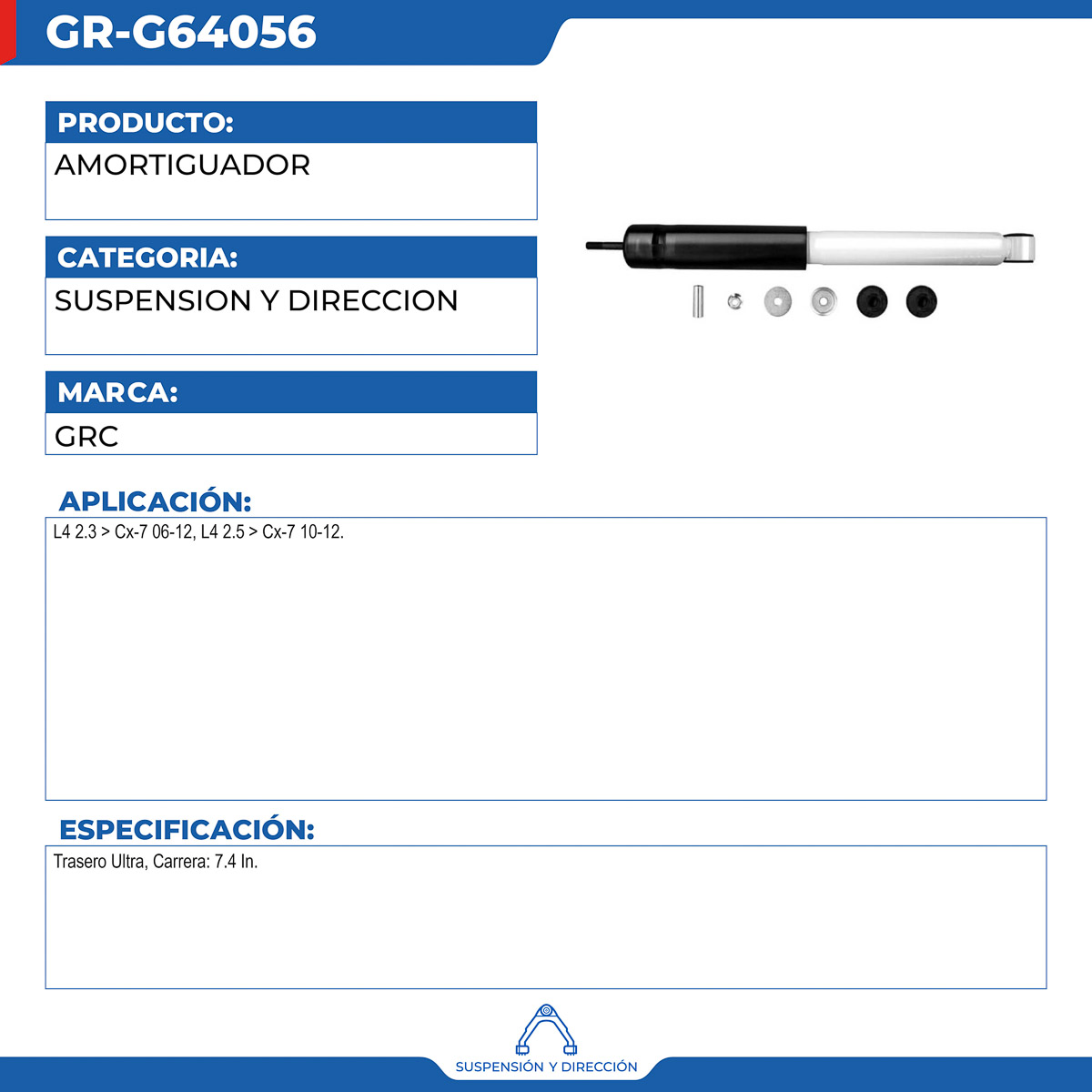 GR-G64056

PRODUCTO:

AMORTIGUADOR

CATEGORIA:

SUSPENSION Y DIRECCION

MARCA:

GRC

APLICACIÓN:

L4 2.3 > Cx-7 06-12, L4 2.5 > Cx-7 10-12.

ESPECIFICACIÓN:

Trasero Ultra, Carrera: 7.4 In.

SUSPENSIÓN Y DIRECCIÓN